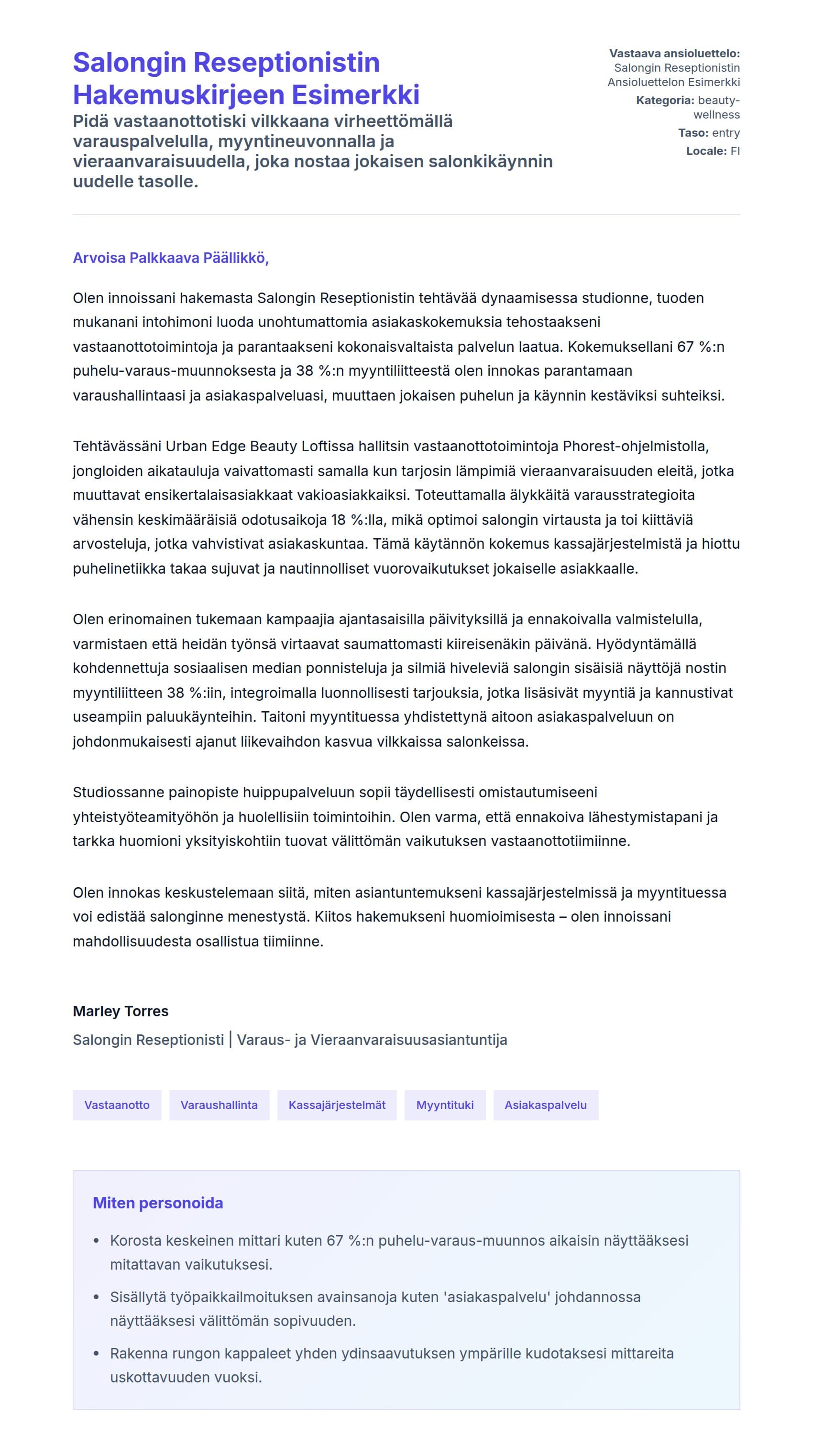 Salongin Reseptionistin Hakemuskirjeen Esimerkki

Pidä vastaanottotiski vilkkaana virheettömällä varauspalvelulla, myyntineuvonnalla ja vieraanvaraisuudella, joka nostaa jokaisen salonkikäynnin uudelle tasolle.

Vastaava ansioluettelo: Salongin Reseptionistin Ansioluettelon Esimerkki
Kategoria: beauty-wellness
Taso: entry
Locale: FI

Arvoisa Palkkaava Päällikkö,

Olen innoissani hakemasta Salongin Reseptionistin tehtävää dynaamisessa studionne, tuoden mukanani intohimoni luoda unohtumattomia asiakaskokemuksia tehostaakseni vastaanottotoimintoja ja parantaakseni kokonaisvaltaista palvelun laatua. Kokemuksellani 67 %:n puhelu-varaus-muunnoksesta ja 38 %:n myyntiliitteestä olen innokas parantamaan varaushallintaasi ja asiakaspalveluasi, muuttaen jokaisen puhelun ja käynnin kestäviksi suhteiksi.

Tehtävässäni Urban Edge Beauty Loftissa hallitsin vastaanottotoimintoja Phorest-ohjelmistolla, jongloiden aikatauluja vaivattomasti samalla kun tarjosin lämpimiä vieraanvaraisuuden eleitä, jotka muuttavat ensikertalaisasiakkaat vakioasiakkaiksi. Toteuttamalla älykkäitä varausstrategioita vähensin keskimääräisiä odotusaikoja 18 %:lla, mikä optimoi salongin virtausta ja toi kiittäviä arvosteluja, jotka vahvistivat asiakaskuntaa. Tämä käytännön kokemus kassajärjestelmistä ja hiottu puhelinetiikka takaa sujuvat ja nautinnolliset vuorovaikutukset jokaiselle asiakkaalle.

Olen erinomainen tukemaan kampaajia ajantasaisilla päivityksillä ja ennakoivalla valmistelulla, varmistaen että heidän työnsä virtaavat saumattomasti kiireisenäkin päivänä. Hyödyntämällä kohdennettuja sosiaalisen median ponnisteluja ja silmiä hiveleviä salongin sisäisiä näyttöjä nostin myyntiliitteen 38 %:iin, integroimalla luonnollisesti tarjouksia, jotka lisäsivät myyntiä ja kannustivat useampiin paluukäynteihin. Taitoni myyntituessa yhdistettynä aitoon asiakaspalveluun on johdonmukaisesti ajanut liikevaihdon kasvua vilkkaissa salonkeissa.

Studiossanne painopiste huippupalveluun sopii täydellisesti omistautumiseeni yhteistyöteamityöhön ja huolellisiin toimintoihin. Olen varma, että ennakoiva lähestymistapani ja tarkka huomioni yksityiskohtiin tuovat välittömän vaikutuksen vastaanottotiimiinne.

Olen innokas keskustelemaan siitä, miten asiantuntemukseni kassajärjestelmissä ja myyntituessa voi edistää salonginne menestystä. Kiitos hakemukseni huomioimisesta – olen innoissani mahdollisuudesta osallistua tiimiinne.

Marley Torres
Salongin Reseptionisti | Varaus- ja Vieraanvaraisuusasiantuntija

Vastaanotto
Varaushallinta
Kassajärjestelmät
Myyntituki
Asiakaspalvelu

Miten personoida

• Korosta keskeinen mittari kuten 67 %:n puhelu-varaus-muunnos aikaisin näyttääksesi mitattavan vaikutuksesi.
• Sisällytä työpaikkailmoituksen avainsanoja kuten 'asiakaspalvelu' johdannossa näyttääksesi välittömän sopivuuden.
• Rakenna rungon kappaleet yhden ydinsaavutuksen ympärille kudotaksesi mittareita uskottavuuden vuoksi.